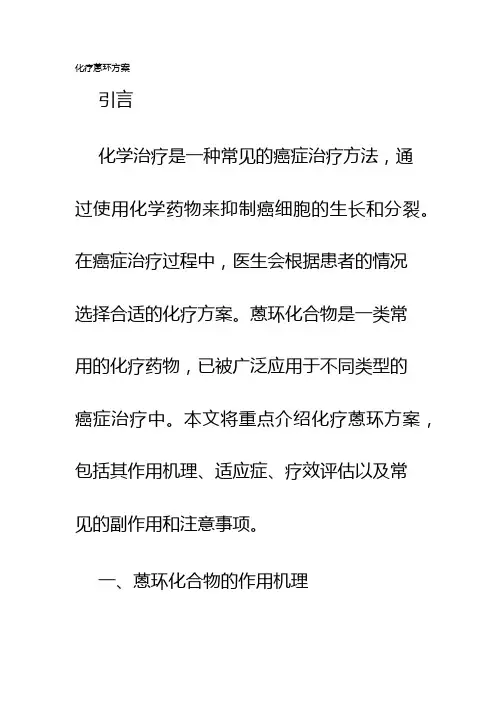 化疗蒽环方案

引言

化学治疗是一种常见的癌症治疗方法，通过使用化学药物来抑制癌细胞的生长和分裂。在癌症治疗过程中，医生会根据患者的情况选择合适的化疗方案。蒽环化合物是一类常用的化疗药物，已被广泛应用于不同类型的癌症治疗中。本文将重点介绍化疗蒽环方案，包括其作用机理、适应症、疗效评估以及常见的副作用和注意事项。

一、蒽环化合物的作用机理